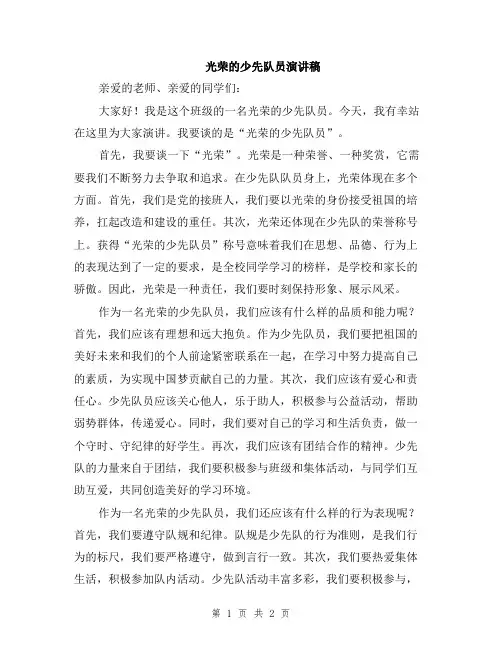 光荣的少先队员演讲稿

亲爱的老师、亲爱的同学们:

大家好！我是这个班级的一名光荣的少先队员。今天，我有幸站在这里为大家演讲。我要谈的是“光荣的少先队员”。

首先，我要谈一下“光荣”。光荣是一种荣誉、一种奖赏，它需要我们不断努力去争取和追求。在少先队队员身上，光荣体现在多个方面。首先，我们是党的接班人，我们要以光荣的身份接受祖国的培养，扛起改造和建设的重任。其次，光荣还体现在少先队的荣誉称号上。获得“光荣的少先队员”称号意味着我们在思想、品德、行为上的表现达到了一定的要求，是全校同学学习的榜样，是学校和家长的骄傲。因此，光荣是一种责任，我们要时刻保持形象、展示风采。

作为一名光荣的少先队员，我们应该有什么样的品质和能力呢？首先，我们应该有理想和远大抱负。作为少先队员，我们要把祖国的美好未来和我们的个人前途紧密联系在一起，在学习中努力提高自己的素质，为实现中国梦贡献自己的力量。其次，我们应该有爱心和责任心。少先队员应该关心他人，乐于助人，积极参与公益活动，帮助弱势群体，传递爱心。同时，我们要对自己的学习和生活负责，做一个守时、守纪律的好学生。再次，我们应该有团结合作的精神。少先队的力量来自于团结，我们要积极参与班级和集体活动，与同学们互助互爱，共同创造美好的学习环境。

作为一名光荣的少先队员，我们还应该有什么样的行为表现呢？首先，我们要遵守队规和纪律。队规是少先队的行为准则，是我们行为的标尺，我们要严格遵守，做到言行一致。其次，我们要热爱集体生活，积极参加队内活动。少先队活动丰富多彩，我们要积极参与，

第 1 页 共 2 页